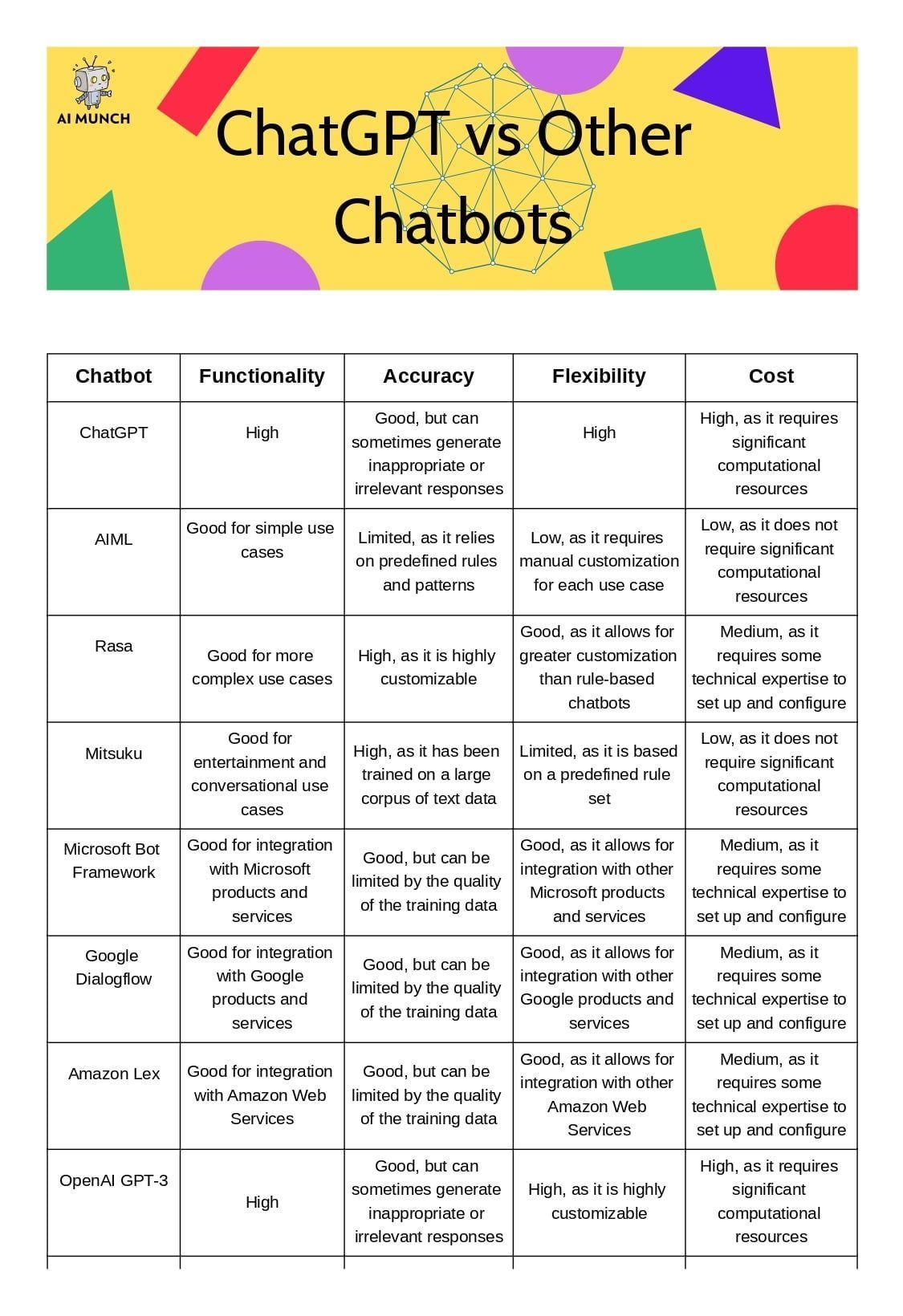 AI MUNCH

ChatGPT vs Other Chatbots

| Chatbot | Functionality | Accuracy | Flexibility | Cost |
|---|---|---|---|---|
| ChatGPT | High | Good, but can sometimes generate inappropriate or irrelevant responses | High | High, as it requires significant computational resources |
| AIML | Good for simple use cases | Limited, as it relies on predefined rules and patterns | Low, as it requires manual customization for each use case | Low, as it does not require significant computational resources |
| Rasa | Good for more complex use cases | High, as it is highly customizable | Good, as it allows for greater customization than rule-based chatbots | Medium, as it requires some technical expertise to set up and configure |
| Mitsuku | Good for entertainment and conversational use cases | High, as it has been trained on a large corpus of text data | Limited, as it is based on a predefined rule set | Low, as it does not require significant computational resources |
| Microsoft Bot Framework | Good for integration with Microsoft products and services | Good, but can be limited by the quality of the training data | Good, as it allows for integration with other Microsoft products and services | Medium, as it requires some technical expertise to set up and configure |
| Google Dialogflow | Good for integration with Google products and services | Good, but can be limited by the quality of the training data | Good, as it allows for integration with other Google products and services | Medium, as it requires some technical expertise to set up and configure |
| Amazon Lex | Good for integration with Amazon Web Services | Good, but can be limited by the quality of the training data | Good, as it allows for integration with other Amazon Web Services | Medium, as it requires some technical expertise to set up and configure |
| OpenAI GPT-3 | High | Good, but can sometimes generate inappropriate or irrelevant responses | High, as it is highly customizable | High, as it requires significant computational resources |